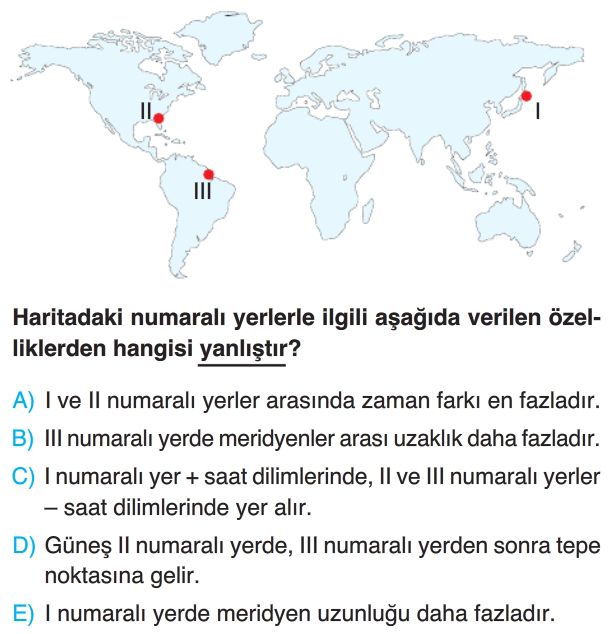 II

I

III

Haritadaki numaralı yerlerle ilgili aşağıda verilen özelliklerden hangisi yanlıştır?

A) I ve II numaralı yerler arasında zaman farkı en fazladır.

B) III numaralı yerde meridyenler arası uzaklık daha fazladır.

C) I numaralı yer + saat dilimlerinde, II ve III numaralı yerler – saat dilimlerinde yer alır.

D) Güneş II numaralı yerde, III numaralı yerden sonra tepe noktasına gelir.

E) I numaralı yerde meridyen uzunluğu daha fazladır.